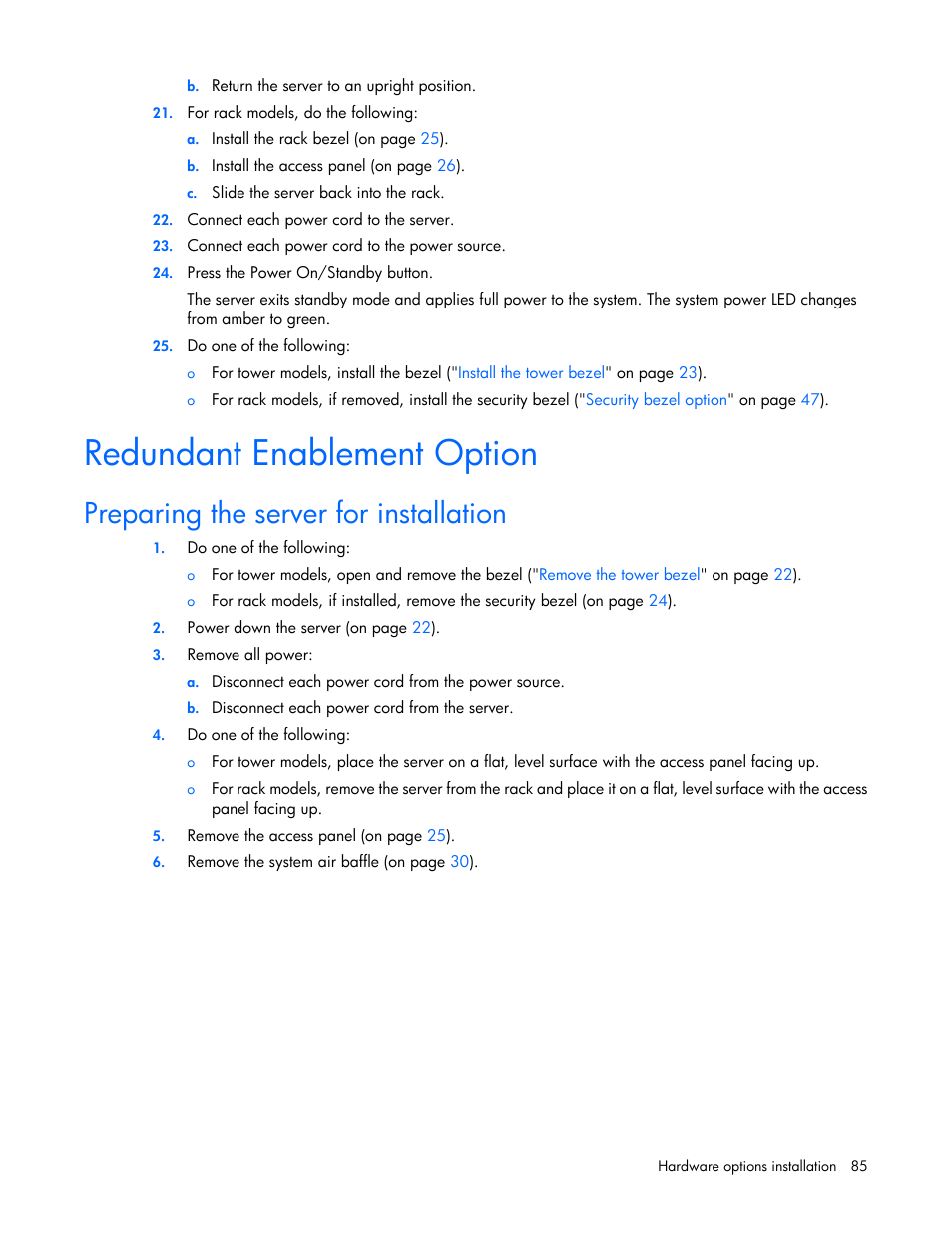 b. Return the server to an upright position.

21. For rack models, do the following:

a. Install the rack bezel (on page 25).

b. Install the access panel (on page 26).

c. Slide the server back into the rack.

22. Connect each power cord to the server.

23. Connect each power cord to the power source.

24. Press the Power On/Standby button.

The server exits standby mode and applies full power to the system. The system power LED changes from amber to green.

25. Do one of the following:

o For tower models, install the bezel ("Install the tower bezel" on page 23).

o For rack models, if removed, install the security bezel ("Security bezel option" on page 47).

Redundant Enablement Option

Preparing the server for installation

1. Do one of the following:

o For tower models, open and remove the bezel ("Remove the tower bezel" on page 22).

o For rack models, if installed, remove the security bezel (on page 24).

2. Power down the server (on page 22).

3. Remove all power:

a. Disconnect each power cord from the power source.

b. Disconnect each power cord from the server.

4. Do one of the following:

o For tower models, place the server on a flat, level surface with the access panel facing up.

o For rack models, remove the server from the rack and place it on a flat, level surface with the access panel facing up.

5. Remove the access panel (on page 25).

6. Remove the system air baffle (on page 30).

Hardware options installation 85